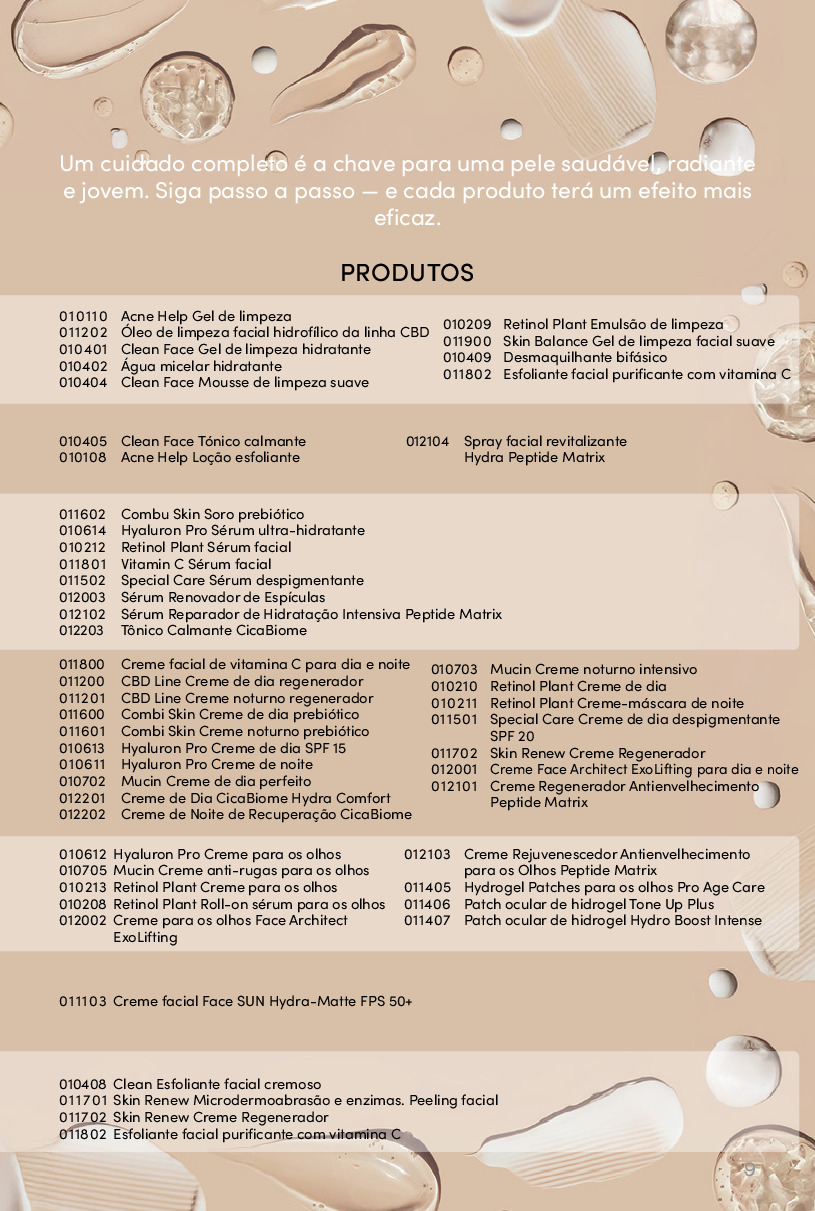 Um cuidado completo é a chave para uma pele saudável, radiante e jovem. Siga passo a passo — e cada produto terá um efeito mais eficaz.

PRODUTOS

010110 Acne Help Gel de limpeza
011202 Óleo de limpeza facial hidrofílico da linha CBD
010401 Clean Face Gel de limpeza hidratante
010402 Água micelar hidratante
010404 Clean Face Mousse de limpeza suave

010209 Retinol Plant Emulsão de limpeza
011900 Skin Balance Gel de limpeza facial suave
010409 Desmaquilhante bifásico
011802 Esfoliante facial purificante com vitamina C

010405 Clean Face Tónico calmante
010108 Acne Help Loção esfoliante

012104 Spray facial revitalizante Hydra Peptide Matrix

011602 Combu Skin Soro prebiótico
010614 Hyaluron Pro Sérum ultra-hidratante
010212 Retinol Plant Sérum facial
011801 Vitamin C Sérum facial
011502 Special Care Sérum despigmentante
012003 Sérum Renovador de Espículas
012102 Sérum Reparador de Hidratação Intensiva Peptide Matrix
012203 Tônico Calmante CicaBiome

011800 Creme facial de vitamina C para dia e noite
011200 CBD Line Creme de dia regenerador
011201 CBD Line Creme noturno regenerador
011600 Combi Skin Creme de dia prebiótico
011601 Combi Skin Creme noturno prebiótico
010613 Hyaluron Pro Creme de dia SPF 15
010611 Hyaluron Pro Creme de noite
010702 Mucin Creme de dia perfeito
012201 Creme de Dia CicaBiome Hydra Comfort
012202 Creme de Noite de Recuperação CicaBiome

010703 Mucin Creme noturno intensivo
010210 Retinol Plant Creme de dia
010211 Retinol Plant Creme-máscara de noite
011501 Special Care Creme de dia despigmentante SPF 20
011702 Skin Renew Creme Regenerador
012001 Creme Face Architect ExoLifting para dia e noite
012101 Creme Regenerador Antienvelhecimento Peptide Matrix

010612 Hyaluron Pro Creme para os olhos
010705 Mucin Creme anti-rugas para os olhos
010213 Retinol Plant Creme para os olhos
010208 Retinol Plant Roll-on sérum para os olhos
012002 Creme para os olhos Face Architect ExoLifting

012103 Creme Rejuvenescedor Antienvelhecimento para os Olhos Peptide Matrix
011405 Hydrogel Patches para os olhos Pro Age Care
011406 Patch ocular de hidrogel Tone Up Plus
011407 Patch ocular de hidrogel Hydro Boost Intense

011103 Creme facial Face SUN Hydra-Matte FPS 50+

010408 Clean Esfoliante facial cremoso
011701 Skin Renew Microdermoabrasão e enzimas. Peeling facial
011702 Skin Renew Creme Regenerador
011802 Esfoliante facial purificante com vitamina C

9